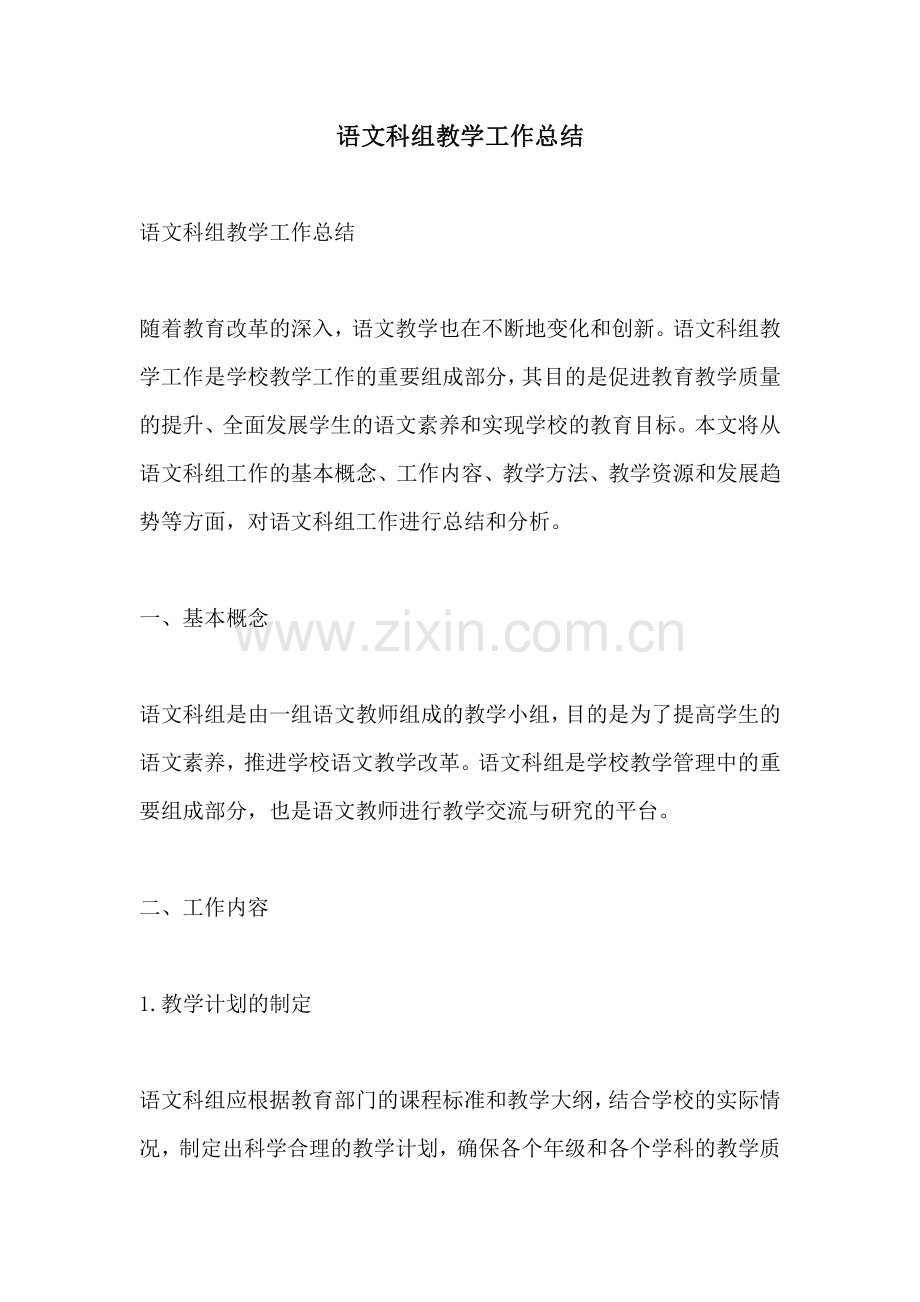 语文科组教学工作总结

语文科组教学工作总结

随着教育改革的深入，语文教学也在不断地变化和创新。语文科组教学工作是学校教学工作的重要组成部分，其目的是促进教育教学质量的提升、全面发展学生的语文素养和实现学校的教育目标。本文将从语文科组工作的基本概念、工作内容、教学方法、教学资源和发展趋势等方面，对语文科组工作进行总结和分析。

一、基本概念

www.zixin.com.cn

语文科组是由一组语文教师组成的教学小组，目的是为了提高学生的语文素养，推进学校语文教学改革。语文科组是学校教学管理中的重要组成部分，也是语文教师进行教学交流与研究的平台。

二、工作内容

1. 教学计划的制定

语文科组应根据教育部门的课程标准和教学大纲，结合学校的实际情况，制定出科学合理的教学计划，确保各个年级和各个学科的教学质